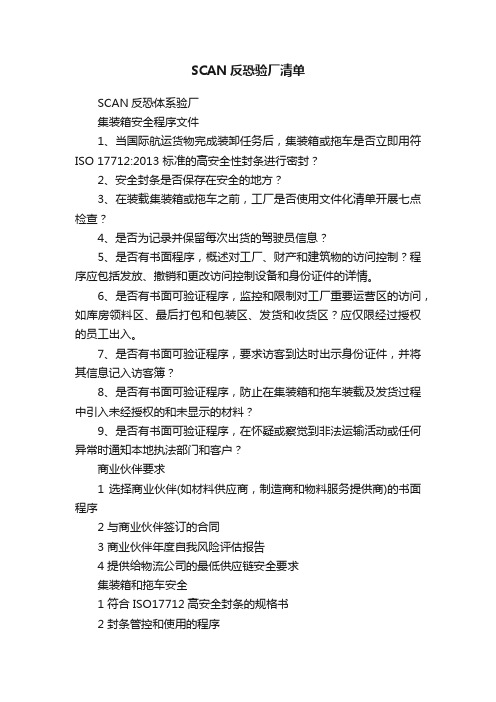 SCAN 反恐验厂清单

SCAN 反恐体系验厂

集装箱安全程序文件

1、当国际航运货物完成装卸任务后，集装箱或拖车是否立即用符 ISO 17712:2013 标准的高安全性封条进行密封？

2、安全封条是否保存在安全的地方？

3、在装载集装箱或拖车之前，工厂是否使用文件化清单开展七点检查？

4、是否为记录并保留每次出货的驾驶员信息？

5、是否有书面程序，概述对工厂、财产和建筑物的访问控制？程序应包括发放、撤销和更改访问控制设备和身份证件的详情。

6、是否有书面可验证程序，监控和限制对工厂重要运营区的访问，如库房领料区、最后打包和包装区、发货和收货区？应仅限经过授权的员工出入。

7、是否有书面可验证程序，要求访客到达时出示身份证件，并将其信息记入访客簿？

8、是否有书面可验证程序，防止在集装箱和拖车装载及发货过程中引入未经授权的和未显示的材料？

9、是否有书面可验证程序，在怀疑或察觉到非法运输活动或任何异常时通知本地执法部门和客户？

商业伙伴要求

1 选择商业伙伴(如材料供应商，制造商和物料服务提供商)的书面程序

2 与商业伙伴签订的合同

3 商业伙伴年度自我风险评估报告

4 提供给物流公司的最低供应链安全要求

集装箱和拖车安全

1 符合 ISO17712 高安全封条的规格书

2 封条管控和使用的程序